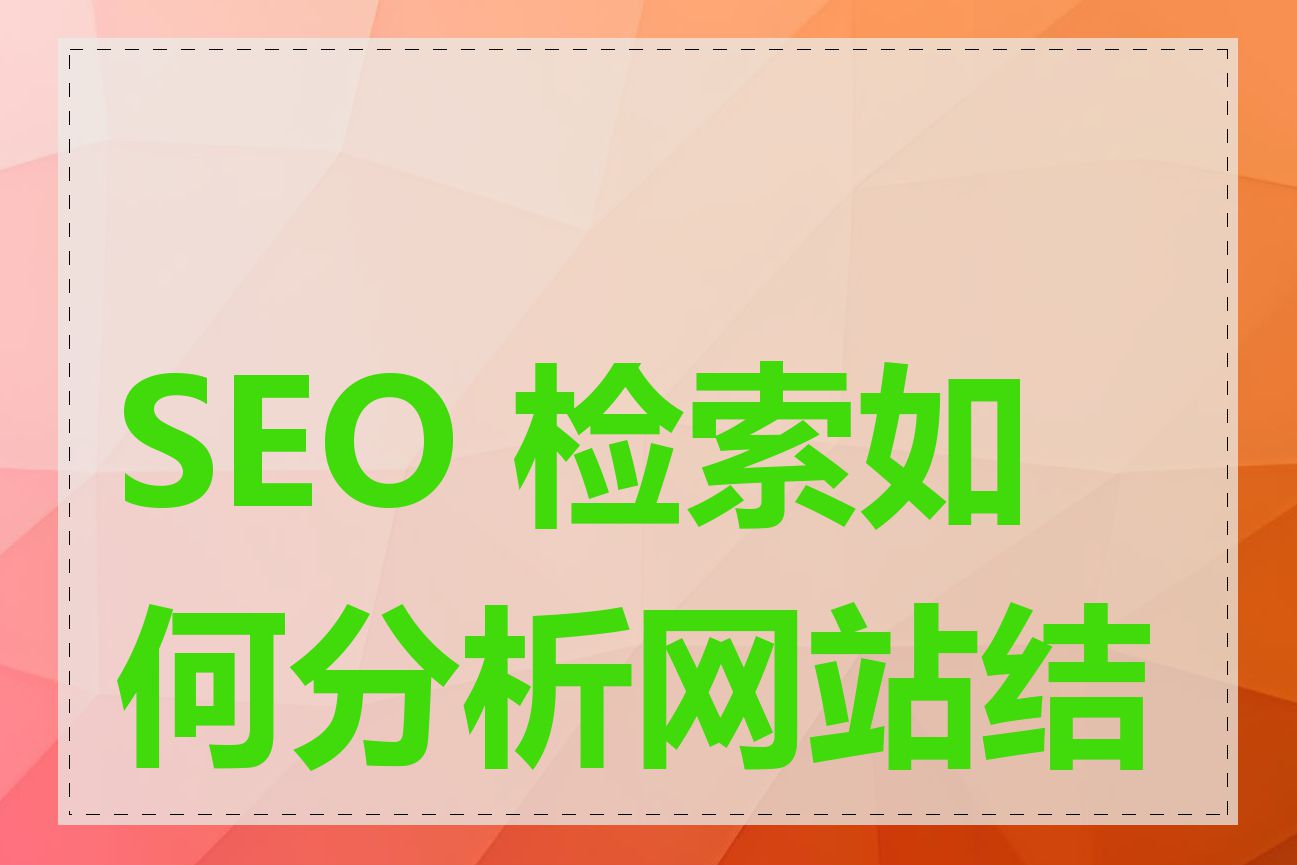 SEO 检索如何分析网站结